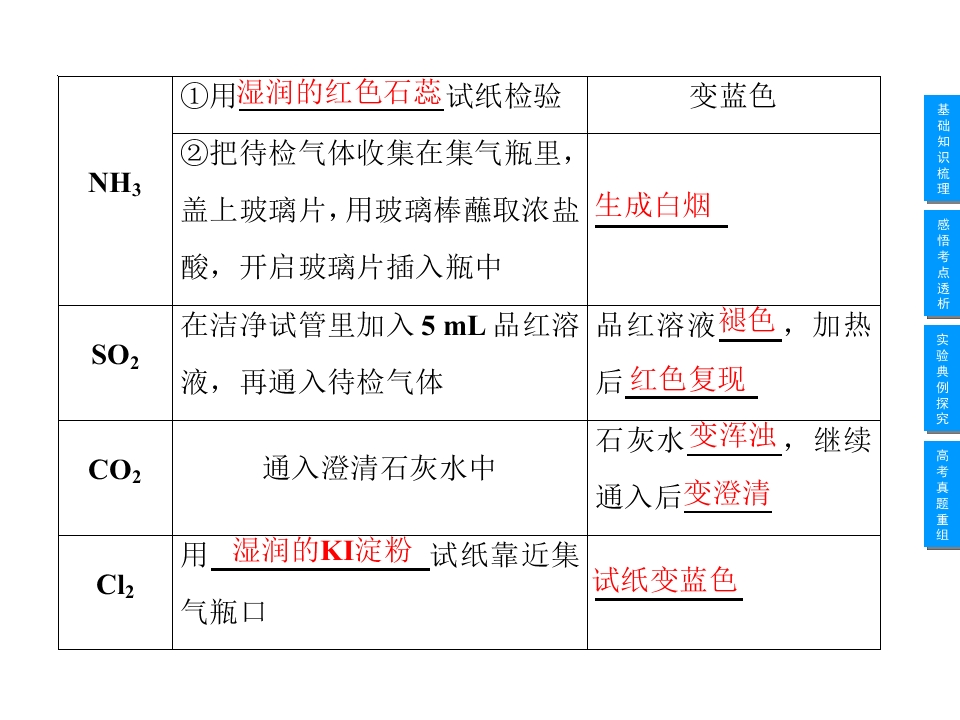 | $NH_3$ | ①用湿润的红色石蕊试纸检验 | 变蓝色 |
|---|---|---|
|  | ②把待检气体收集在集气瓶里，盖上玻璃片，用玻璃棒蘸取浓盐酸，开启玻璃片插入瓶中 | 生成白烟 |
| $SO_2$ | 在洁净试管里加入5 mL品红溶液，再通入待检气体 | 品红溶液褪色，加热后红色复现 |
| $CO_2$ | 通入澄清石灰水中 | 石灰水变浑浊，继续通入后变澄清 |
| $Cl_2$ | 用湿润的KI淀粉试纸靠近集气瓶口 | 试纸变蓝色 |

基础知识梳理

感悟考点透析

实验典例探究

高考真题重组